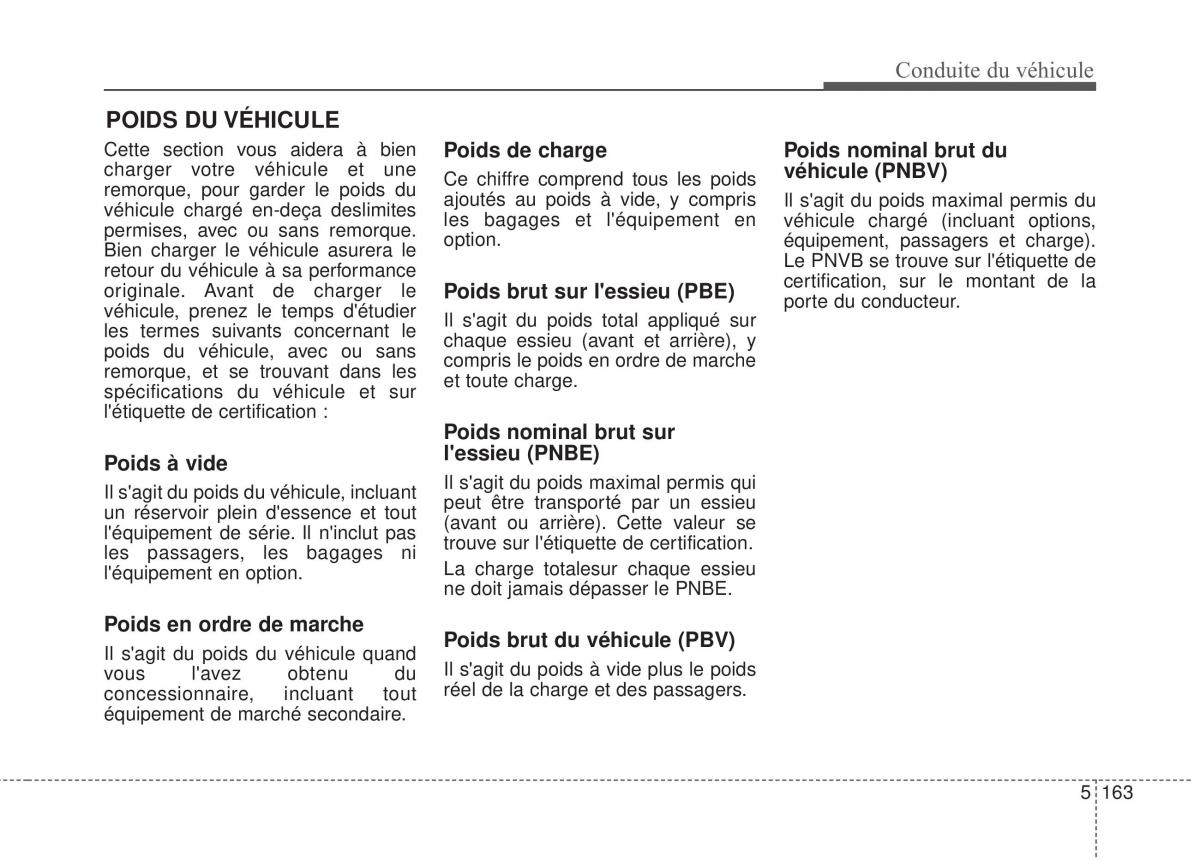 Conduite du véhicule

POIDS DU VÉHICULE

Cette section vous aidera à bien charger votre véhicule et une remorque, pour garder le poids du véhicule chargé en-deça deslimites permises, avec ou sans remorque. Bien charger le véhicule asurera le retour du véhicule à sa performance originale. Avant de charger le véhicule, prenez le temps d'étudier les termes suivants concernant le poids du véhicule, avec ou sans remorque, et se trouvant dans les spécifications du véhicule et sur l'étiquette de certification :

Poids à vide

Il s'agit du poids du véhicule, incluant un réservoir plein d'essence et tout l'équipement de série. Il n'inclut pas les passagers, les bagages ni l'équipement en option.

Poids en ordre de marche

Il s'agit du poids du véhicule quand vous l'avez obtenu du concessionnaire, incluant tout équipement de marché secondaire.

Poids de charge

Ce chiffre comprend tous les poids ajoutés au poids à vide, y compris les bagages et l'équipement en option.

Poids brut sur l'essieu (PBE)

Il s'agit du poids total appliqué sur chaque essieu (avant et arrière), y compris le poids en ordre de marche et toute charge.

Poids nominal brut sur l'essieu (PNBE)

Il s'agit du poids maximal permis qui peut être transporté par un essieu (avant ou arrière). Cette valeur se trouve sur l'étiquette de certification.

La charge totalesur chaque essieu ne doit jamais dépasser le PNBE.

Poids brut du véhicule (PBV)

Il s'agit du poids à vide plus le poids réel de la charge et des passagers.

Poids nominal brut du véhicule (PNBV)

Il s'agit du poids maximal permis du véhicule chargé (incluant options, équipement, passagers et charge). Le PNVB se trouve sur l'étiquette de certification, sur le montant de la porte du conducteur.

5 163